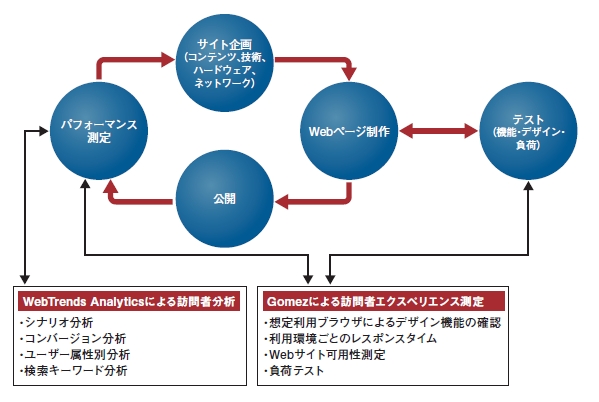 サイト企画
(コンテンツ、技術、ハードウェア、ネットワーク)

パフォーマンス測定

Webページ制作

テスト
(機能・デザイン・負荷)

公開

WebTrends Analyticsによる訪問者分析
・シナリオ分析
・コンバージョン分析
・ユーザー属性別分析
・検索キーワード分析

Gomezによる訪問者エクスペリエンス測定
・想定利用ブラウザによるデザイン機能の確認
・利用環境ごとのレスポンスタイム
・Webサイト可用性測定
・負荷テスト